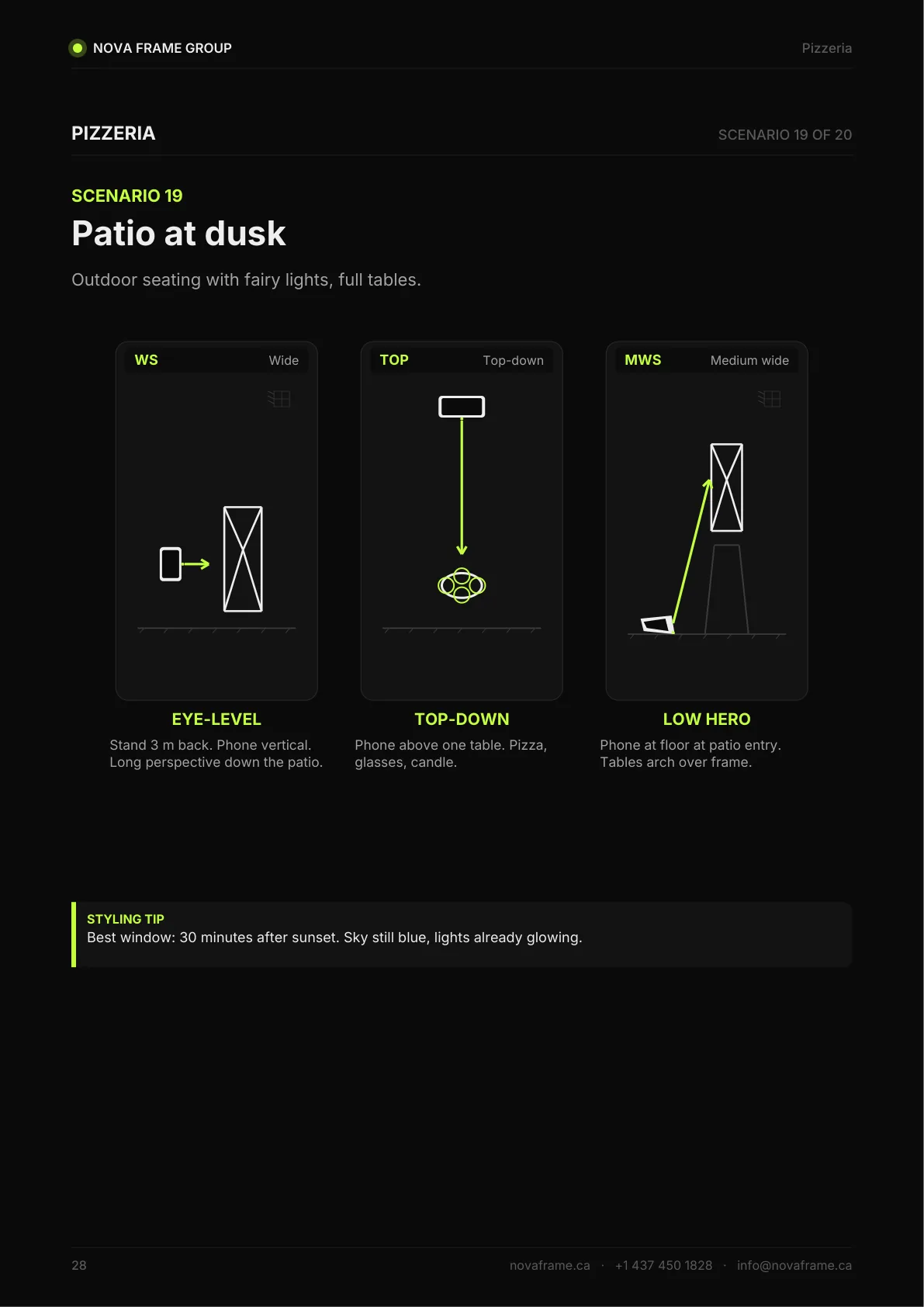 NOVA FRAME GROUP

Pizzeria

PIZZERIA

SCENARIO 19 OF 20

SCENARIO 19

Patio at dusk

Outdoor seating with fairy lights, full tables.

WS

Wide

EYE-LEVEL

Stand 3 m back. Phone vertical. Long perspective down the patio.

TOP

Top-down

TOP-DOWN

Phone above one table. Pizza, glasses, candle.

MWS

Medium wide

LOW HERO

Phone at floor at patio entry. Tables arch over frame.

STYLING TIP

Best window: 30 minutes after sunset. Sky still blue, lights already glowing.

28

novaframe.ca · +1 437 450 1828 · info@novaframe.ca